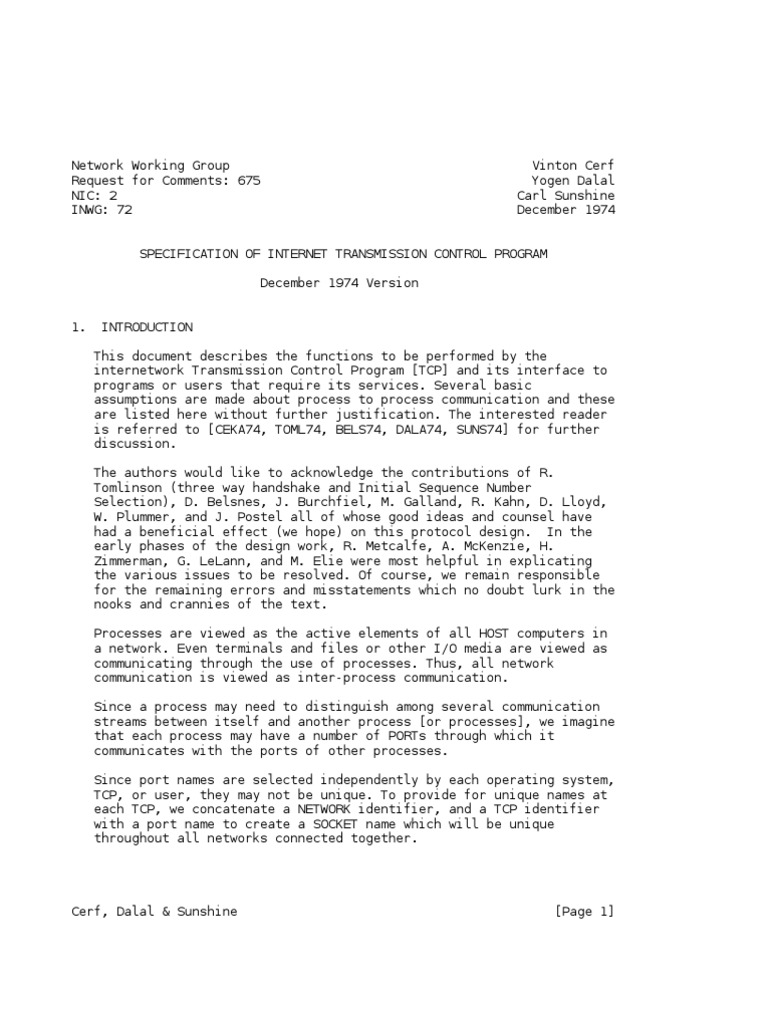 Network Working Group
Request for Comments: 675
NIC: 2
INWG: 72

Vinton Cerf
Yogen Dalal
Carl Sunshine
December 1974

SPECIFICATION OF INTERNET TRANSMISSION CONTROL PROGRAM

December 1974 Version

1. INTRODUCTION

This document describes the functions to be performed by the internetwork Transmission Control Program [TCP] and its interface to programs or users that require its services. Several basic assumptions are made about process to process communication and these are listed here without further justification. The interested reader is referred to [CEKA74, TOML74, BELS74, DALA74, SUNS74] for further discussion.

The authors would like to acknowledge the contributions of R. Tomlinson (three way handshake and Initial Sequence Number Selection), D. Belsnes, J. Burchfiel, M. Galland, R. Kahn, D. Lloyd, W. Plummer, and J. Postel all of whose good ideas and counsel have had a beneficial effect (we hope) on this protocol design. In the early phases of the design work, R. Metcalfe, A. McKenzie, H. Zimmerman, G. LeLann, and M. Elie were most helpful in explicating the various issues to be resolved. Of course, we remain responsible for the remaining errors and misstatements which no doubt lurk in the nooks and crannies of the text.

Processes are viewed as the active elements of all HOST computers in a network. Even terminals and files or other I/O media are viewed as communicating through the use of processes. Thus, all network communication is viewed as inter-process communication.

Since a process may need to distinguish among several communication streams between itself and another process [or processes], we imagine that each process may have a number of PORTs through which it communicates with the ports of other processes.

Since port names are selected independently by each operating system, TCP, or user, they may not be unique. To provide for unique names at each TCP, we concatenate a NETWORK identifier, and a TCP identifier with a port name to create a SOCKET name which will be unique throughout all networks connected together.

Cerf, Dalal & Sunshine [Page 1]